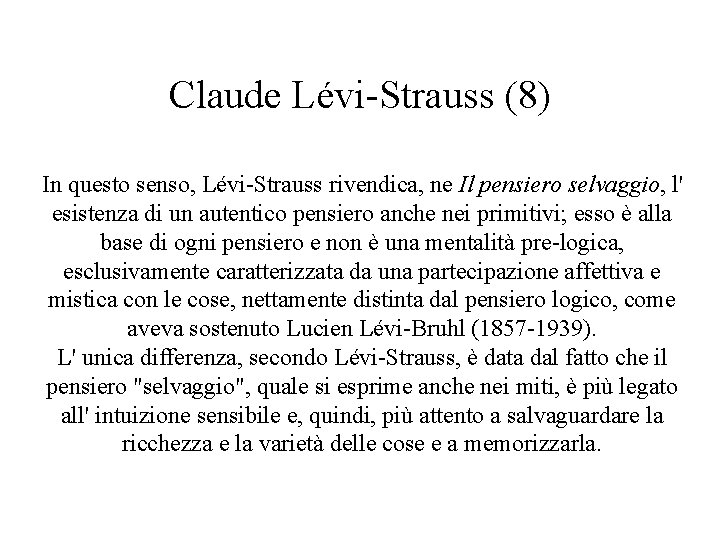 Claude Lévi-Strauss (8)

In questo senso, Lévi-Strauss rivendica, ne Il pensiero selvaggio, l' esistenza di un autentico pensiero anche nei primitivi; esso è alla base di ogni pensiero e non è una mentalità pre-logica, esclusivamente caratterizzata da una partecipazione affettiva e mistica con le cose, nettamente distinta dal pensiero logico, come aveva sostenuto Lucien Lévi-Bruhl (1857-1939).

L' unica differenza, secondo Lévi-Strauss, è data dal fatto che il pensiero "selvaggio", quale si esprime anche nei miti, è più legato all' intuizione sensibile e, quindi, più attento a salvaguardare la ricchezza e la varietà delle cose e a memorizzarla.